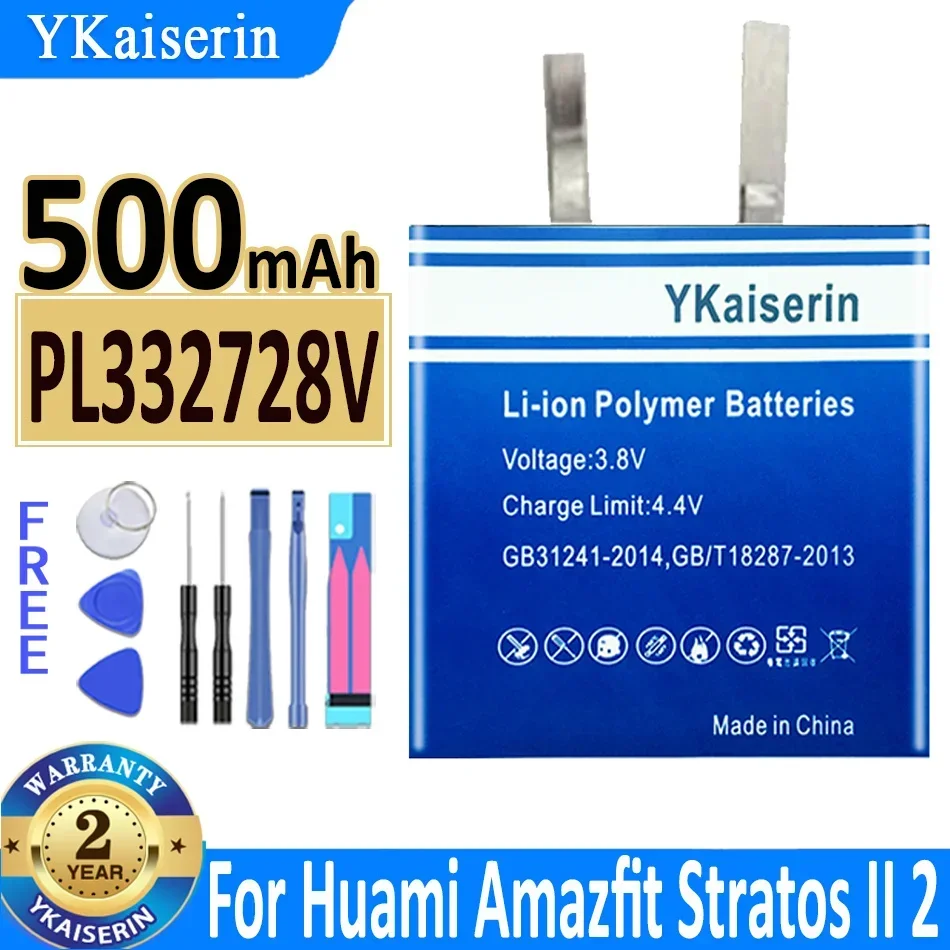 YKaiserin

500mAh

PL332728V

FREE

YKaiserin

Li-ion Polymer Batteries

Voltage:3.8V

Charge Limit:4.4V

GB31241-2014,GB/T18287-2013

Made in China

WARRANTY

2

YEAR

YKAISERIN

For Huami Amazfit Stratos II 2